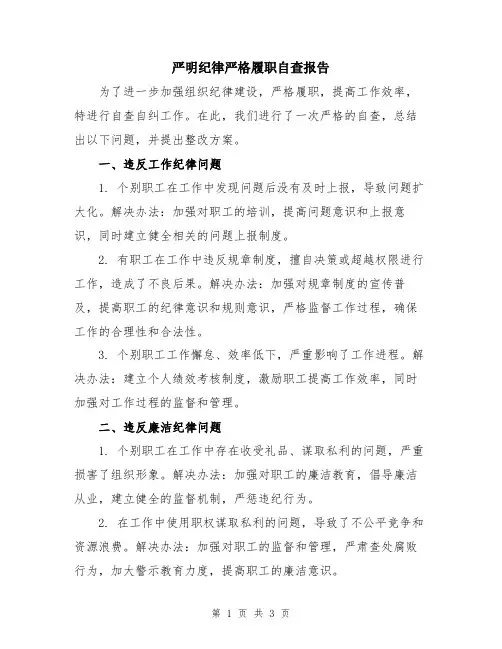 严明纪律严格履职自查报告

为了进一步加强组织纪律建设，严格履职，提高工作效率，特进行自查自纠工作。在此，我们进行了一次严格的自查，总结出以下问题，并提出整改方案。

一、违反工作纪律问题

1. 个别职工在工作中发现问题后没有及时上报，导致问题扩大化。解决办法：加强对职工的培训，提高问题意识和上报意识，同时建立健全相关的问题上报制度。

2. 有职工在工作中违反规章制度，擅自决策或超越权限进行工作，造成了不良后果。解决办法：加强对规章制度的宣传普及，提高职工的纪律意识和规则意识，严格监督工作过程，确保工作的合理性和合法性。

3. 个别职工工作懈怠、效率低下，严重影响了工作进程。解决办法：建立个人绩效考核制度，激励职工提高工作效率，同时加强对工作过程的监督和管理。

二、违反廉洁纪律问题

1. 个别职工在工作中存在收受礼品、谋取私利的问题，严重损害了组织形象。解决办法：加强对职工的廉洁教育，倡导廉洁从业，建立健全的监督机制，严惩违纪行为。

2. 在工作中使用职权谋取私利的问题，导致了不公平竞争和资源浪费。解决办法：加强对职工的监督和管理，严肃查处腐败行为，加大警示教育力度，提高职工的廉洁意识。

第 1 页 共 3 页